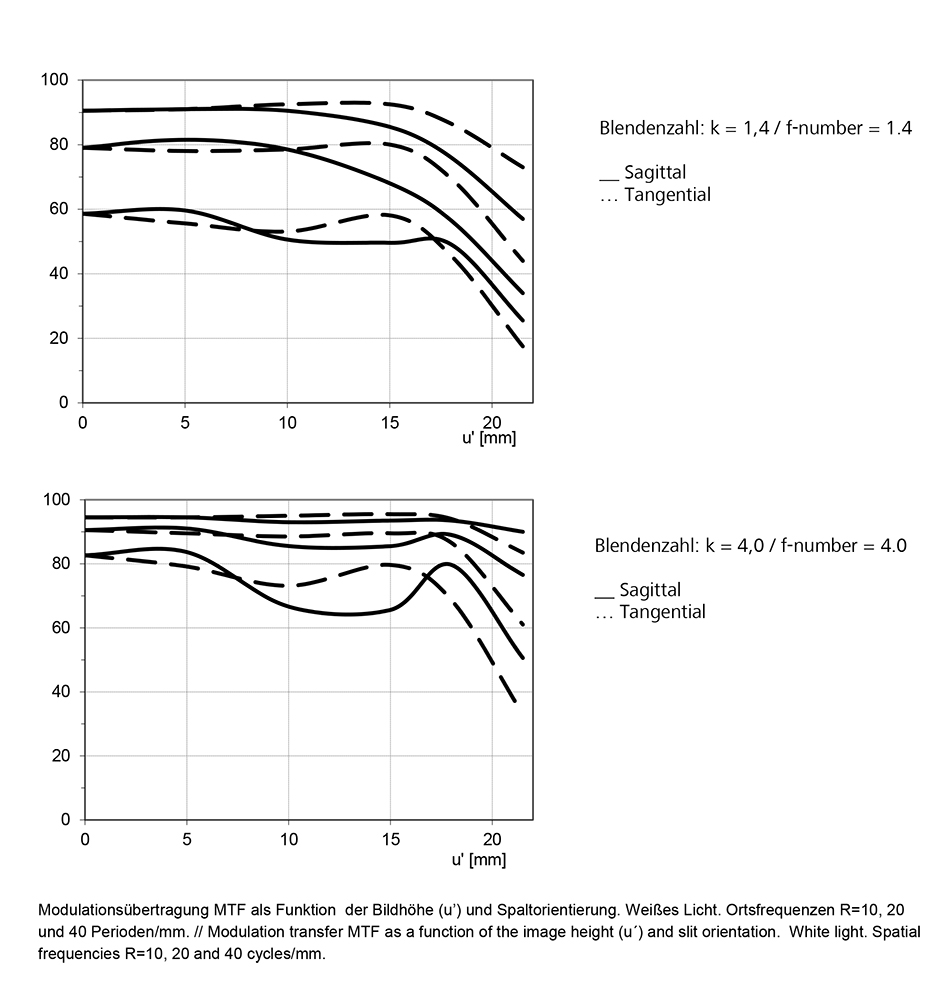 100
80
60
40
20
0
0 5 10 15 20
u' [mm]

Blendenzahl: k = 1,4 / f-number = 1.4

__ Sagittal
… Tangential

100
80
60
40
20
0
0 5 10 15 20
u' [mm]

Blendenzahl: k = 4,0 / f-number = 4.0

__ Sagittal
… Tangential

Modulationsübertragung MTF als Funktion der Bildhöhe (u') und Spaltorientierung. Weißes Licht. Ortsfrequenzen R=10, 20 und 40 Perioden/mm. // Modulation transfer MTF as a function of the image height (u´) and slit orientation. White light. Spatial frequencies R=10, 20 and 40 cycles/mm.